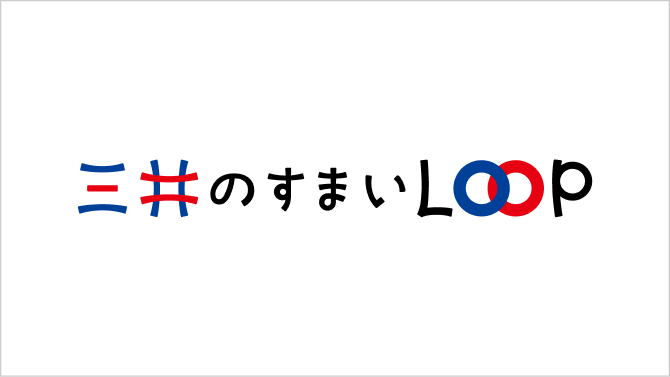 三井のすまいLOOP